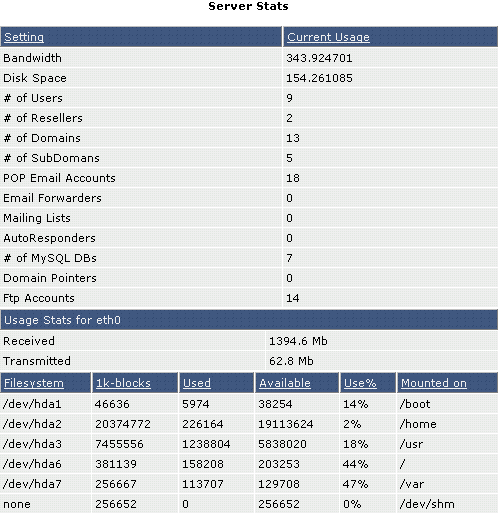 Server Stats

| Setting | Current Usage |
|---|---|
| Bandwidth | 343.924701 |
| Disk Space | 154.261085 |
| # of Users | 9 |
| # of Resellers | 2 |
| # of Domains | 13 |
| # of SubDomans | 5 |
| POP Email Accounts | 18 |
| Email Forwarders | 0 |
| Mailing Lists | 0 |
| AutoResponders | 0 |
| # of MySQL DBs | 7 |
| Domain Pointers | 0 |
| Ftp Accounts | 14 |

Usage Stats for eth0

| Received | 1394.6 Mb |
|---|---|
| Transmitted | 62.8 Mb |

| Filesystem | 1k-blocks | Used | Available | Use% | Mounted on |
|---|---|---|---|---|---|
| /dev/hda1 | 46636 | 5974 | 38254 | 14% | /boot |
| /dev/hda2 | 20374772 | 226164 | 19113624 | 2% | /home |
| /dev/hda3 | 7455556 | 1238804 | 5838020 | 18% | /usr |
| /dev/hda6 | 381139 | 158208 | 203253 | 44% | / |
| /dev/hda7 | 256667 | 113707 | 129708 | 47% | /var |
| none | 256652 | 0 | 256652 | 0% | /dev/shm |